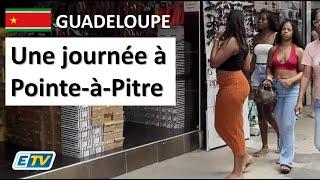 GUADELOUPE

Une journée à Pointe-à-Pitre

ETV